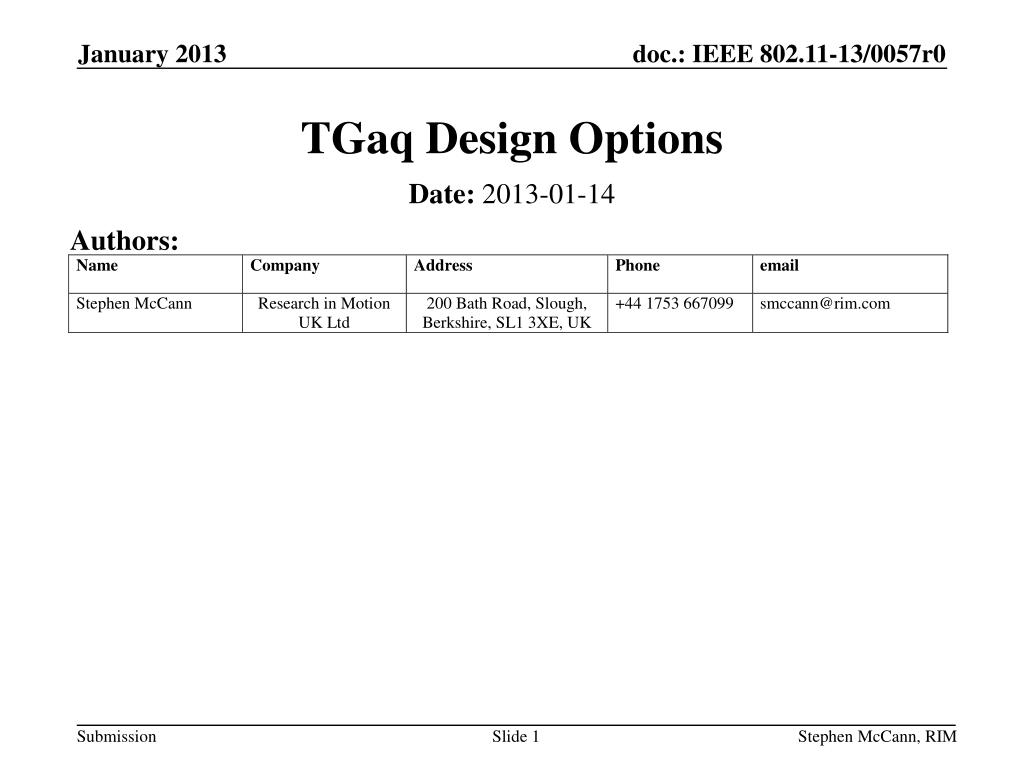 January 2013

doc.: IEEE 802.11-13/0057r0

TGaq Design Options

Date: 2013-01-14

Authors:

| Name | Company | Address | Phone | email |
|---|---|---|---|---|
| Stephen McCann | Research in Motion UK Ltd | 200 Bath Road, Slough, Berkshire, SL1 3XE, UK | +44 1753 667099 | smccann@rim.com |

Submission

Slide 1

Stephen McCann, RIM